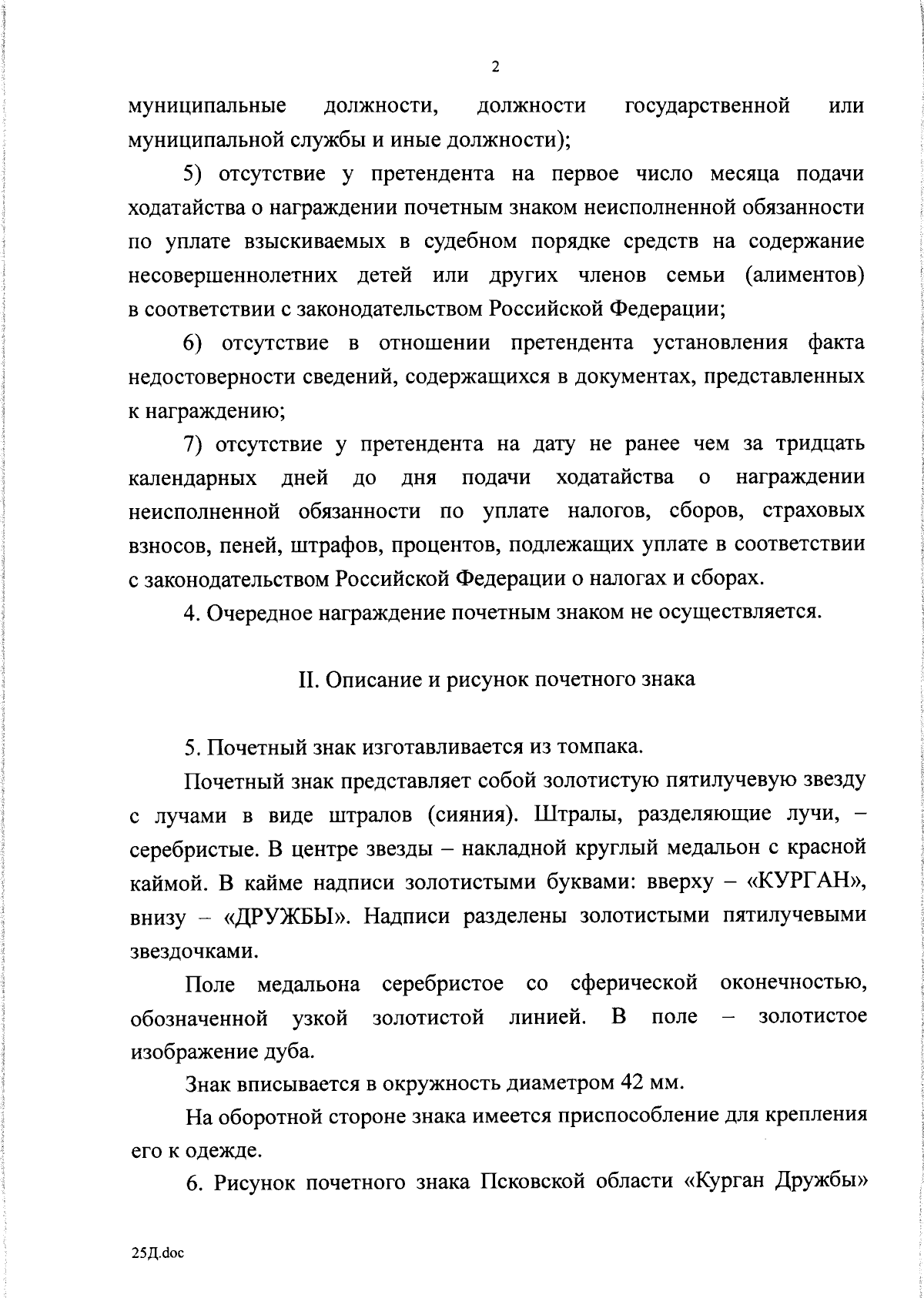 2

муниципальные должности, должности государственной или муниципальной службы и иные должности);

5) отсутствие у претендента на первое число месяца подачи ходатайства о награждении почетным знаком неисполненной обязанности по уплате взыскиваемых в судебном порядке средств на содержание несовершеннолетних детей или других членов семьи (алиментов) в соответствии с законодательством Российской Федерации;

6) отсутствие в отношении претендента установления факта недостоверности сведений, содержащихся в документах, представленных к награждению;

7) отсутствие у претендента на дату не ранее чем за тридцать календарных дней до дня подачи ходатайства о награждении неисполненной обязанности по уплате налогов, сборов, страховых взносов, пеней, штрафов, процентов, подлежащих уплате в соответствии с законодательством Российской Федерации о налогах и сборах.

4. Очередное награждение почетным знаком не осуществляется.

II. Описание и рисунок почетного знака

5. Почетный знак изготавливается из томпака.

Почетный знак представляет собой золотистую пятилучевую звезду с лучами в виде штралов (сияния). Штралы, разделяющие лучи, – серебристые. В центре звезды – накладной круглый медальон с красной каймой. В кайме надписи золотистыми буквами: вверху – «КУРГАН», внизу – «ДРУЖБЫ». Надписи разделены золотистыми пятилучевыми звездочками.

Поле медальона серебристое со сферической оконечностью, обозначенной узкой золотистой линией. В поле – золотистое изображение дуба.

Знак вписывается в окружность диаметром 42 мм.

На оборотной стороне знака имеется приспособление для крепления его к одежде.

6. Рисунок почетного знака Псковской области «Курган Дружбы»

25Д.doc